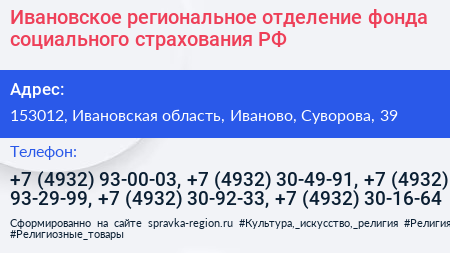 Ивановское региональное отделение фонда социального страхования РФ

Адрес:

153012, Ивановская область, Иваново, Суворова, 39

Телефон:

+7 (4932) 93-00-03, +7 (4932) 30-49-91, +7 (4932) 93-29-99, +7 (4932) 30-92-33, +7 (4932) 30-16-64

Сформированно на сайте spravka-region.ru #Культура,_искусство,_религия #Религия #Религиозные_товары